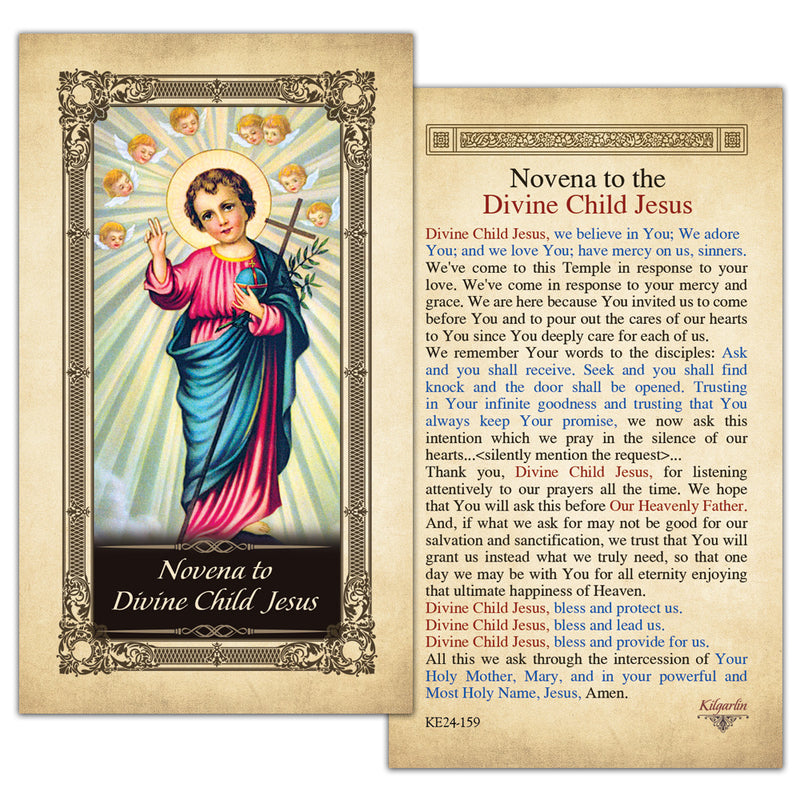 Novena to Divine Child Jesus

Novena to the Divine Child Jesus

Divine Child Jesus, we believe in You; We adore You; and we love You; have mercy on us, sinners. We've come to this Temple in response to your love. We've come in response to your mercy and grace. We are here because You invited us to come before You and to pour out the cares of our hearts to You since You deeply care for each of us.

We remember Your words to the disciples: Ask and you shall receive. Seek and you shall find knock and the door shall be opened. Trusting in Your infinite goodness and trusting that You always keep Your promise, we now ask this intention which we pray in the silence of our hearts...<silently mention the request>...

Thank you, Divine Child Jesus, for listening attentively to our prayers all the time. We hope that You will ask this before Our Heavenly Father. And, if what we ask for may not be good for our salvation and sanctification, we trust that You will grant us instead what we truly need, so that one day we may be with You for all eternity enjoying that ultimate happiness of Heaven.

Divine Child Jesus, bless and protect us.
Divine Child Jesus, bless and lead us.
Divine Child Jesus, bless and provide for us.
All this we ask through the intercession of Your Holy Mother, Mary, and in your powerful and Most Holy Name, Jesus, Amen.

KE24-159

Kilgarlin